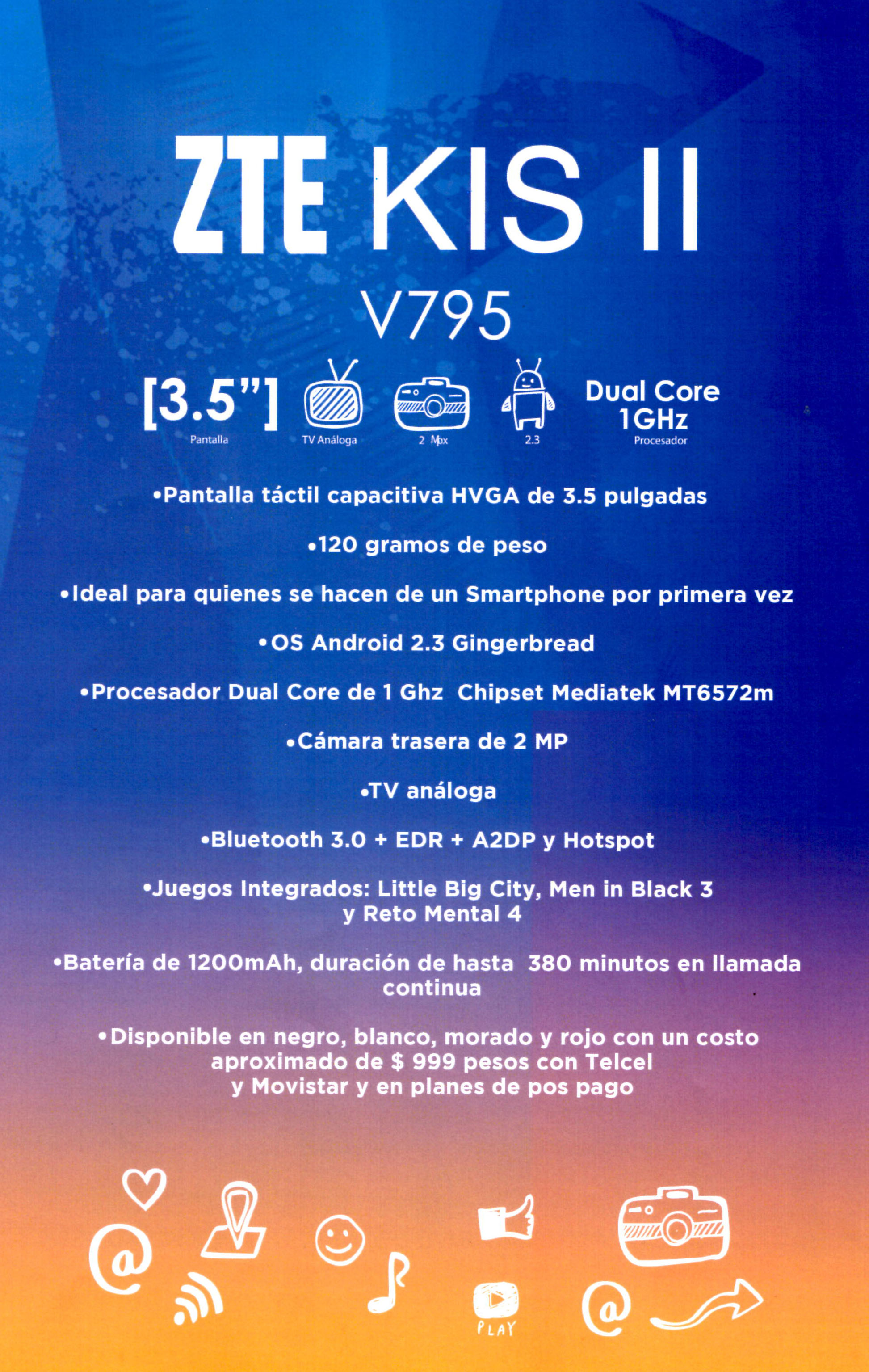 ZTE KIS II

V795

[3.5"] Pantalla

TV Análoga

2 Mpx

2.3

Dual Core 1GHz Procesador

•Pantalla táctil capacitiva HVGA de 3.5 pulgadas

•120 gramos de peso

•Ideal para quienes se hacen de un Smartphone por primera vez

•OS Android 2.3 Gingerbread

•Procesador Dual Core de 1 Ghz Chipset Mediatek MT6572m

•Cámara trasera de 2 MP

•TV análoga

•Bluetooth 3.0 + EDR + A2DP y Hotspot

•Juegos Integrados: Little Big City, Men in Black 3 y Reto Mental 4

•Batería de 1200mAh, duración de hasta 380 minutos en llamada continua

•Disponible en negro, blanco, morado y rojo con un costo aproximado de $ 999 pesos con Telcel y Movistar y en planes de pos pago

PLAY